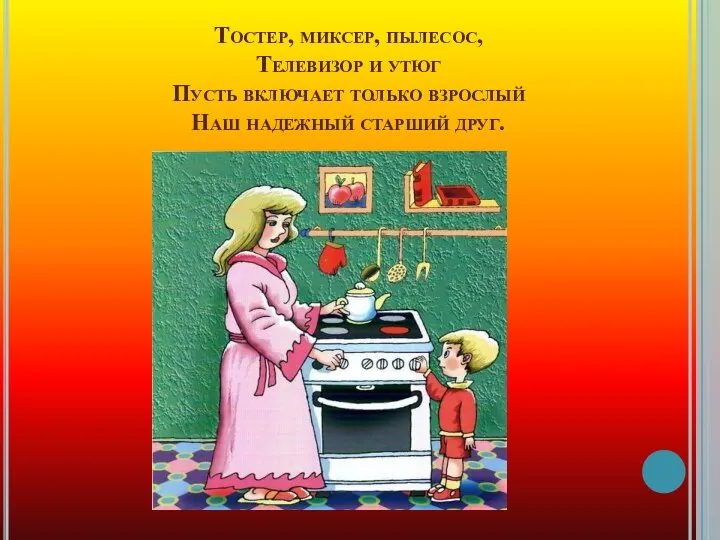 Тостер, миксер, пылесос,
Телевизор и утюг
Пусть включает только взрослый
Наш надежный старший друг.